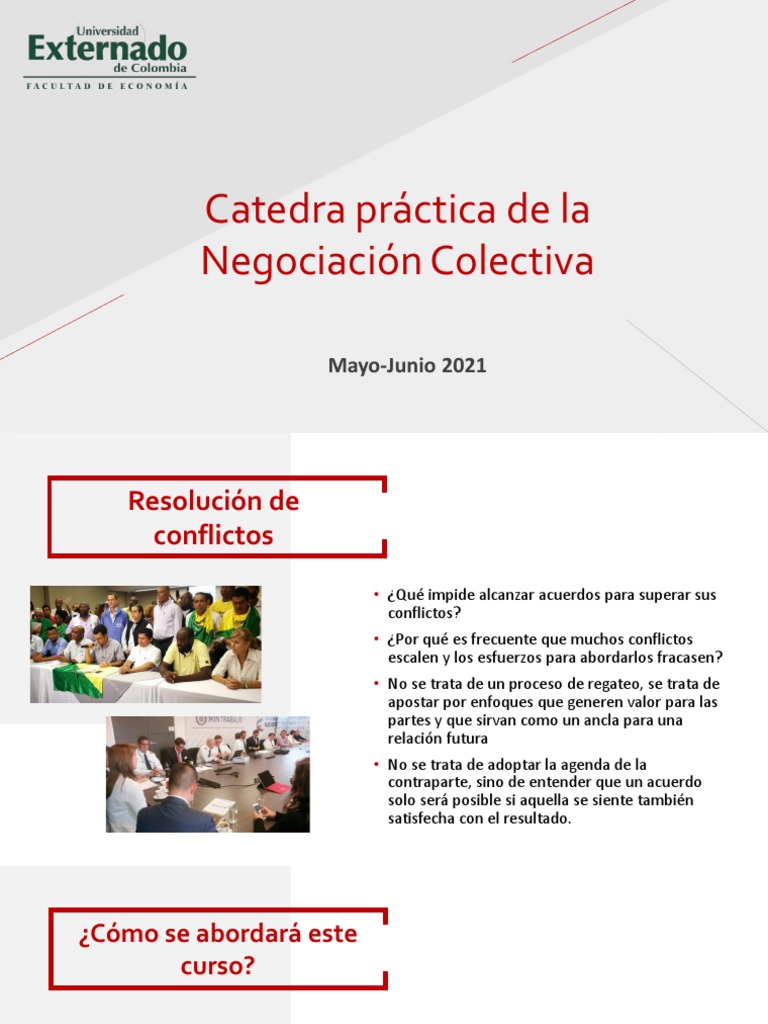 Universidad
Externado
de Colombia
FACULTAD DE ECONOMÍA

Catedra práctica de la Negociación Colectiva

Mayo-Junio 2021

Resolución de conflictos

MINTRABAJO

• ¿Qué impide alcanzar acuerdos para superar sus conflictos?
• ¿Por qué es frecuente que muchos conflictos escalen y los esfuerzos para abordarlos fracasen?
• No se trata de un proceso de regateo, se trata de apostar por enfoques que generen valor para las partes y que sirvan como un ancla para una relación futura
• No se trata de adoptar la agenda de la contraparte, sino de entender que un acuerdo solo será posible si aquella se siente también satisfecha con el resultado.

¿Cómo se abordará este curso?